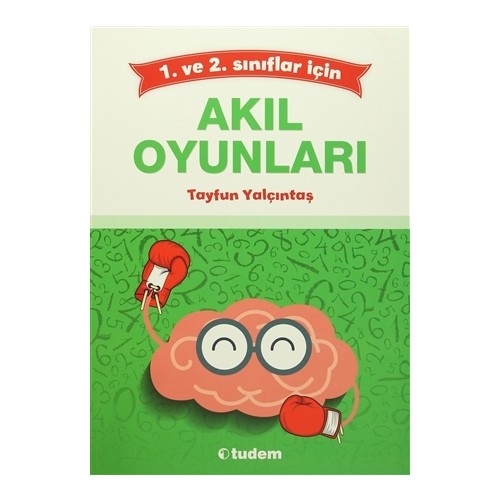 1. ve 2. sınıflar için

AKIL OYUNLARI

Tayfun Yalçıntaş

tudem